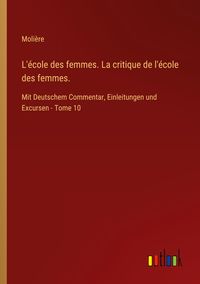 Molière

L'école des femmes. La critique de l'école des femmes.

Mit Deutschem Commentar, Einleitungen und Excursen - Tome 10

outlook